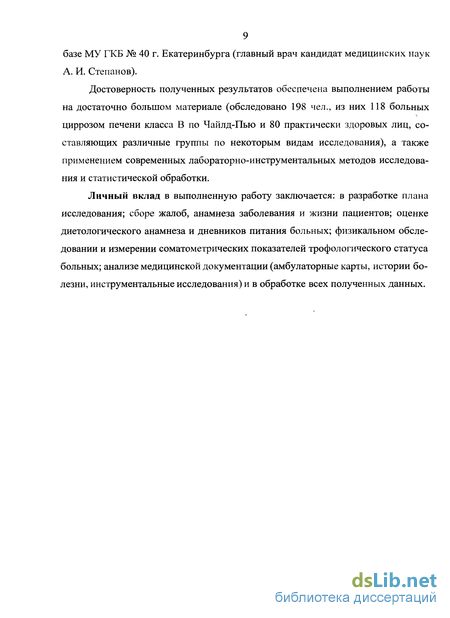 9

базе МУ ГКБ № 40 г. Екатеринбурга (главный врач кандидат медицинских наук А. И. Степанов).

Достоверность полученных результатов обеспечена выполнением работы на достаточно большом материале (обследовано 198 чел., из них 118 больных циррозом печени класса В по Чайлд-Пью и 80 практически здоровых лиц, составляющих различные группы по некоторым видам исследования), а также применением современных лабораторно-инструментальных методов исследования и статистической обработки.

Личный вклад в выполненную работу заключается: в разработке плана исследования; сборе жалоб, анамнеза заболевания и жизни пациентов; оценке диетологического анамнеза и дневников питания больных; физикальном обследовании и измерении соматометрических показателей трофологического статуса больных; анализе медицинской документации (амбулаторные карты, истории болезни, инструментальные исследования) и в обработке всех полученных данных.

dsLib.net
библиотека диссертаций